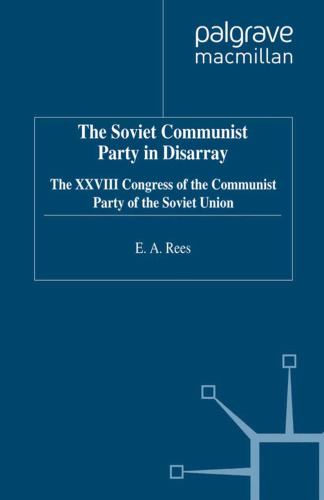 palgrave
macmillan

The Soviet Communist Party in Disarray

The XXVIII Congress of the Communist Party of the Soviet Union

E. A. Rees